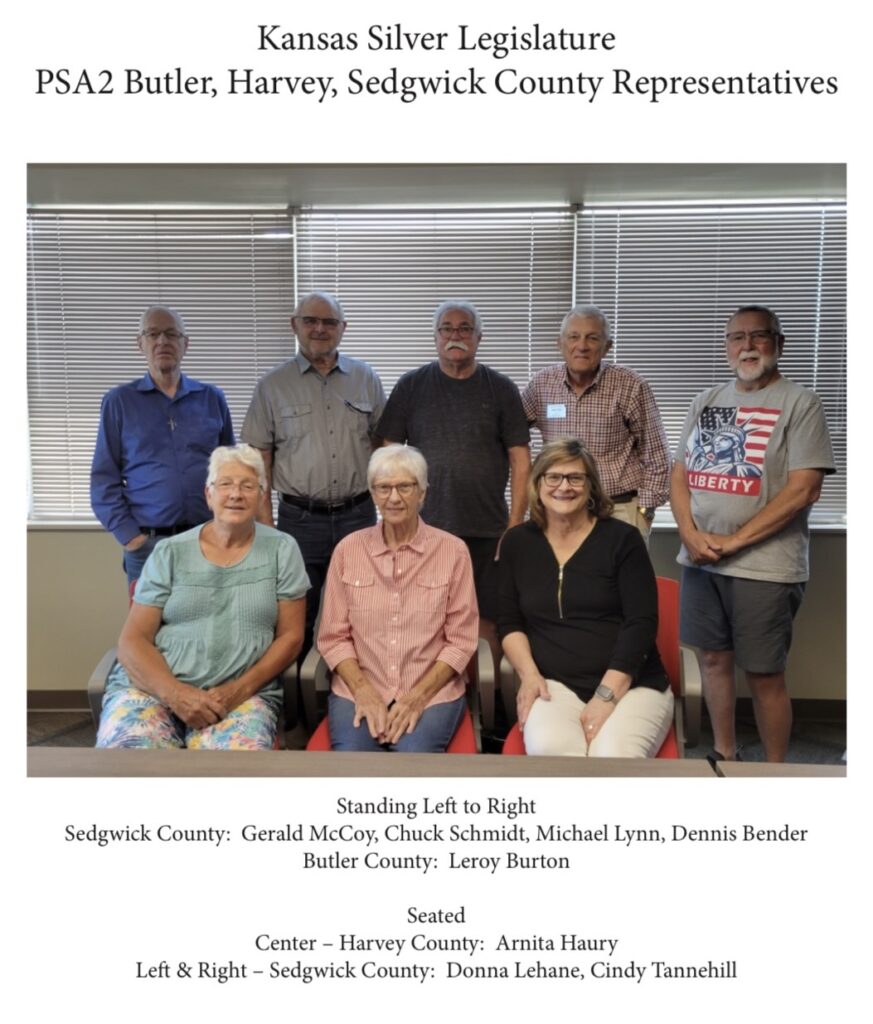 Kansas Silver Legislature
PSA2 Butler, Harvey, Sedgwick County Representatives

LIBERTY

Standing Left to Right
Sedgwick County: Gerald McCoy, Chuck Schmidt, Michael Lynn, Dennis Bender
Butler County: Leroy Burton

Seated
Center – Harvey County: Arnita Haury
Left & Right – Sedgwick County: Donna Lehane, Cindy Tannehill